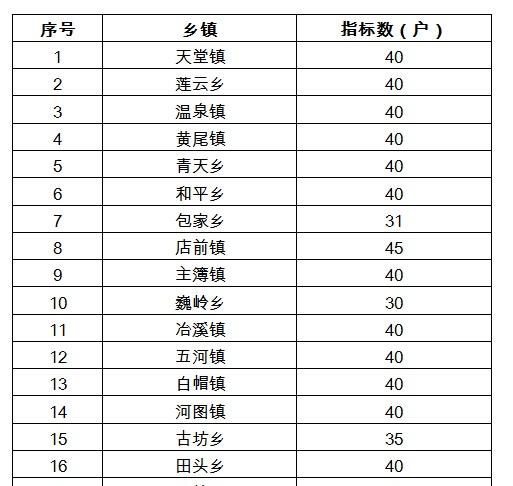 | 序号 | 乡镇 | 指标数（户） |
|---|---|---|
| 1 | 天堂镇 | 40 |
| 2 | 莲云乡 | 40 |
| 3 | 温泉镇 | 40 |
| 4 | 黄尾镇 | 40 |
| 5 | 青天乡 | 40 |
| 6 | 和平乡 | 40 |
| 7 | 包家乡 | 31 |
| 8 | 店前镇 | 45 |
| 9 | 主簿镇 | 40 |
| 10 | 巍岭乡 | 30 |
| 11 | 冶溪镇 | 40 |
| 12 | 五河镇 | 40 |
| 13 | 白帽镇 | 40 |
| 14 | 河图镇 | 40 |
| 15 | 古坊乡 | 35 |
| 16 | 田头乡 | 40 |